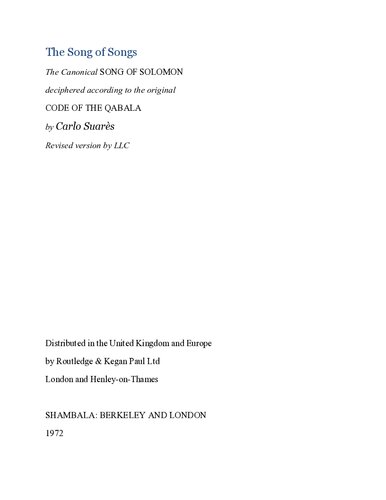 The Song of Songs

The Canonical SONG OF SOLOMON

deciphered according to the original

CODE OF THE QABALA

by Carlo Suarès

Revised version by LLC

Distributed in the United Kingdom and Europe

by Routledge & Kegan Paul Ltd

London and Henley-on-Thames

SHAMBALA: BERKELEY AND LONDON

1972